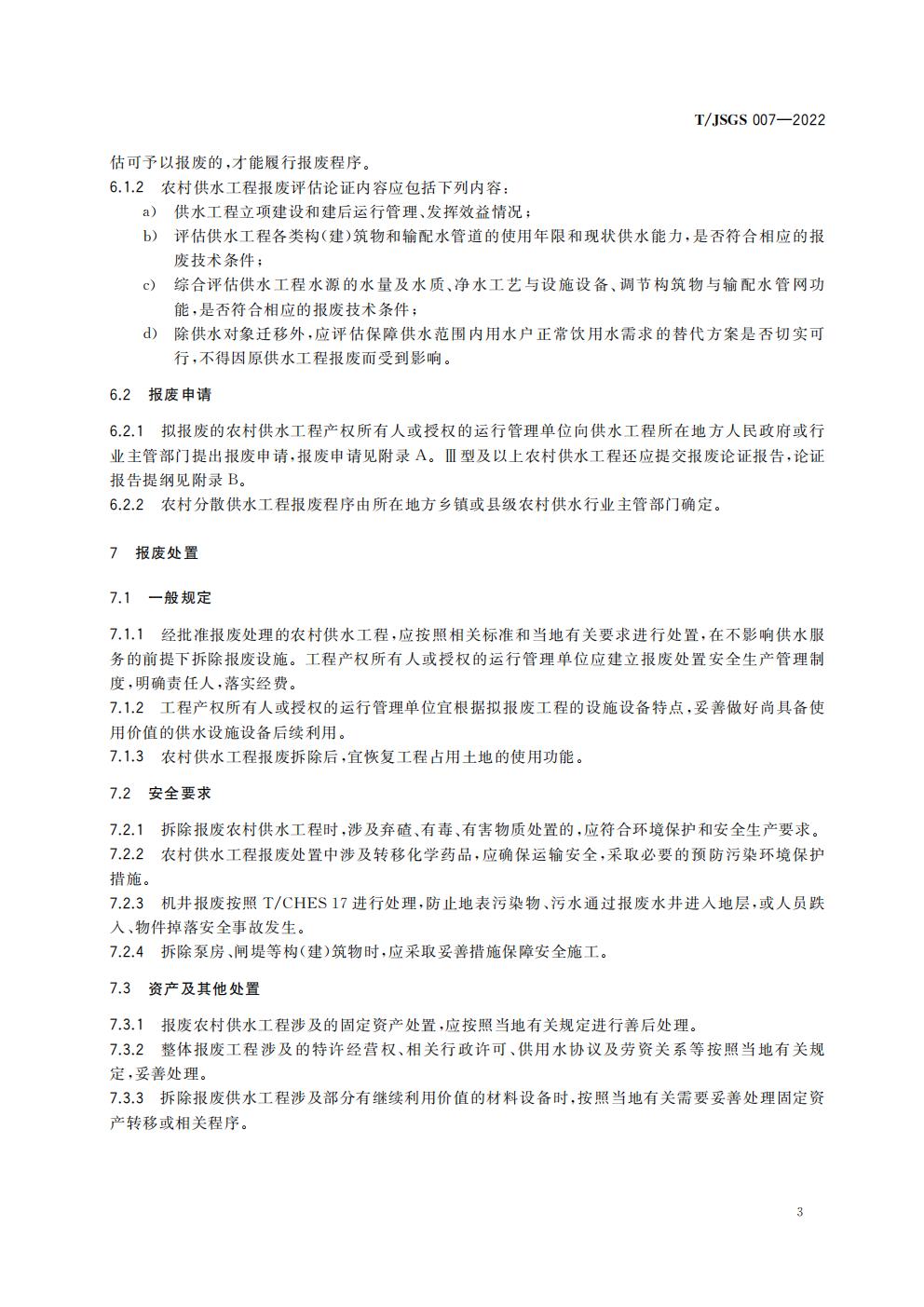 T/JSGS 007—2022

估可予以报废的，才能履行报废程序。

6.1.2 农村供水工程报废评估论证内容应包括下列内容：

a) 供水工程立项建设和建后运行管理、发挥效益情况；

b) 评估供水工程各类构（建）筑物和输配水管道的使用年限和现状供水能力，是否符合相应的报废技术条件；

c) 综合评估供水工程水源的水量及水质、净水工艺与设施设备、调节构筑物与输配水管网功能，是否符合相应的报废技术条件；

d) 除供水对象迁移外，应评估保障供水范围内用水户正常饮用水需求的替代方案是否切实可行，不得因原供水工程报废而受到影响。

6.2 报废申请

6.2.1 拟报废的农村供水工程产权所有人或授权的运行管理单位向供水工程所在地方人民政府或行业主管部门提出报废申请，报废申请见附录 A。Ⅲ型及以上农村供水工程还应提交报废论证报告，论证报告提纲见附录 B。

6.2.2 农村分散供水工程报废程序由所在地方乡镇或县级农村供水行业主管部门确定。

7 报废处置

7.1 一般规定

7.1.1 经批准报废处理的农村供水工程，应按照相关标准和当地有关要求进行处置，在不影响供水服务的前提下拆除报废设施。工程产权所有人或授权的运行管理单位应建立报废处置安全生产管理制度，明确责任人，落实经费。

7.1.2 工程产权所有人或授权的运行管理单位宜根据拟报废工程的设施设备特点，妥善做好尚具备使用价值的供水设施设备后续利用。

7.1.3 农村供水工程报废拆除后，宜恢复工程占用土地的使用功能。

7.2 安全要求

7.2.1 拆除报废农村供水工程时，涉及弃碴、有毒、有害物质处置的，应符合环境保护和安全生产要求。

7.2.2 农村供水工程报废处置中涉及转移化学药品，应确保运输安全，采取必要的预防污染环境保护措施。

7.2.3 机井报废按照 T/CHES 17 进行处理，防止地表污染物、污水通过报废水井进入地层，或人员跌入、物件掉落安全事故发生。

7.2.4 拆除泵房、闸堤等构（建）筑物时，应采取妥善措施保障安全施工。

7.3 资产及其他处置

7.3.1 报废农村供水工程涉及的固定资产处置，应按照当地有关规定进行善后处理。

7.3.2 整体报废工程涉及的特许经营权、相关行政许可、供用水协议及劳资关系等按照当地有关规定，妥善处理。

7.3.3 拆除报废供水工程涉及部分有继续利用价值的材料设备时，按照当地有关需要妥善处理固定资产转移或相关程序。

3